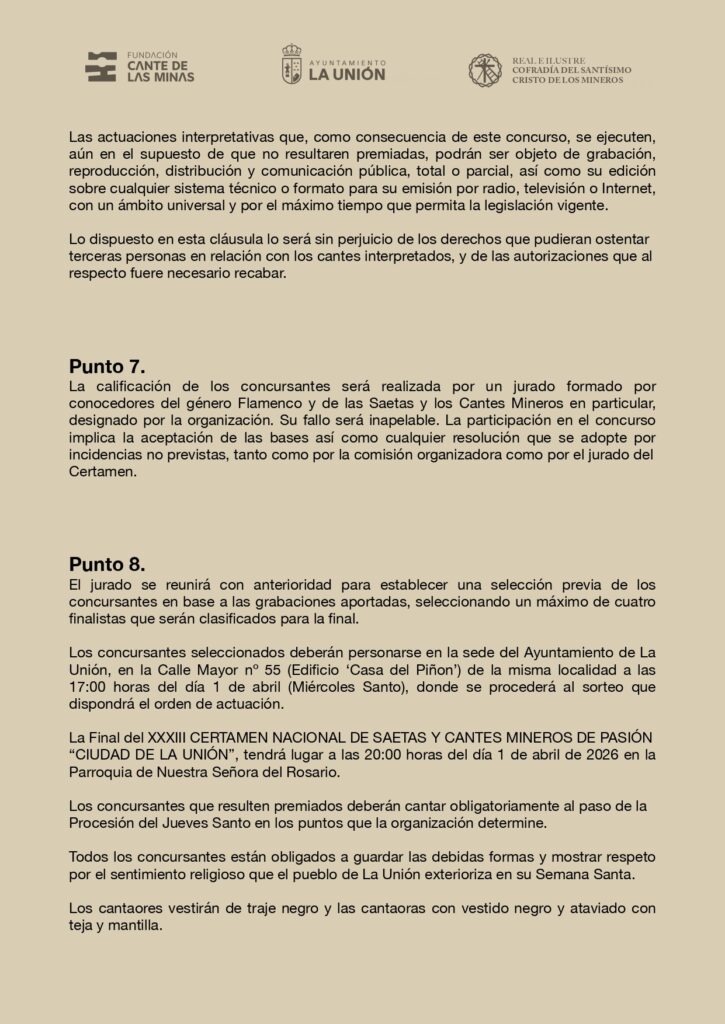 FUNDACIÓN CANTE DE LAS MINAS

AYUNTAMIENTO LA UNIÓN

REAL E ILUSTRE COFRADÍA DEL SANTÍSIMO CRISTO DE LOS MINEROS

Las actuaciones interpretativas que, como consecuencia de este concurso, se ejecuten, aún en el supuesto de que no resultaren premiadas, podrán ser objeto de grabación, reproducción, distribución y comunicación pública, total o parcial, así como su edición sobre cualquier sistema técnico o formato para su emisión por radio, televisión o Internet, con un ámbito universal y por el máximo tiempo que permita la legislación vigente.

Lo dispuesto en esta cláusula lo será sin perjuicio de los derechos que pudieran ostentar terceras personas en relación con los cantes interpretados, y de las autorizaciones que al respecto fuere necesario recabar.

Punto 7.
La calificación de los concursantes será realizada por un jurado formado por conocedores del género Flamenco y de las Saetas y los Cantes Mineros en particular, designado por la organización. Su fallo será inapelable. La participación en el concurso implica la aceptación de las bases así como cualquier resolución que se adopte por incidencias no previstas, tanto como por la comisión organizadora como por el jurado del Certamen.

Punto 8.
El jurado se reunirá con anterioridad para establecer una selección previa de los concursantes en base a las grabaciones aportadas, seleccionando un máximo de cuatro finalistas que serán clasificados para la final.

Los concursantes seleccionados deberán personarse en la sede del Ayuntamiento de La Unión, en la Calle Mayor nº 55 (Edificio 'Casa del Piñon') de la misma localidad a las 17:00 horas del día 1 de abril (Miércoles Santo), donde se procederá al sorteo que dispondrá el orden de actuación.

La Final del XXXIII CERTAMEN NACIONAL DE SAETAS Y CANTES MINEROS DE PASIÓN "CIUDAD DE LA UNIÓN", tendrá lugar a las 20:00 horas del día 1 de abril de 2026 en la Parroquia de Nuestra Señora del Rosario.

Los concursantes que resulten premiados deberán cantar obligatoriamente al paso de la Procesión del Jueves Santo en los puntos que la organización determine.

Todos los concursantes están obligados a guardar las debidas formas y mostrar respeto por el sentimiento religioso que el pueblo de La Unión exterioriza en su Semana Santa.

Los cantaores vestirán de traje negro y las cantaoras con vestido negro y ataviado con teja y mantilla.